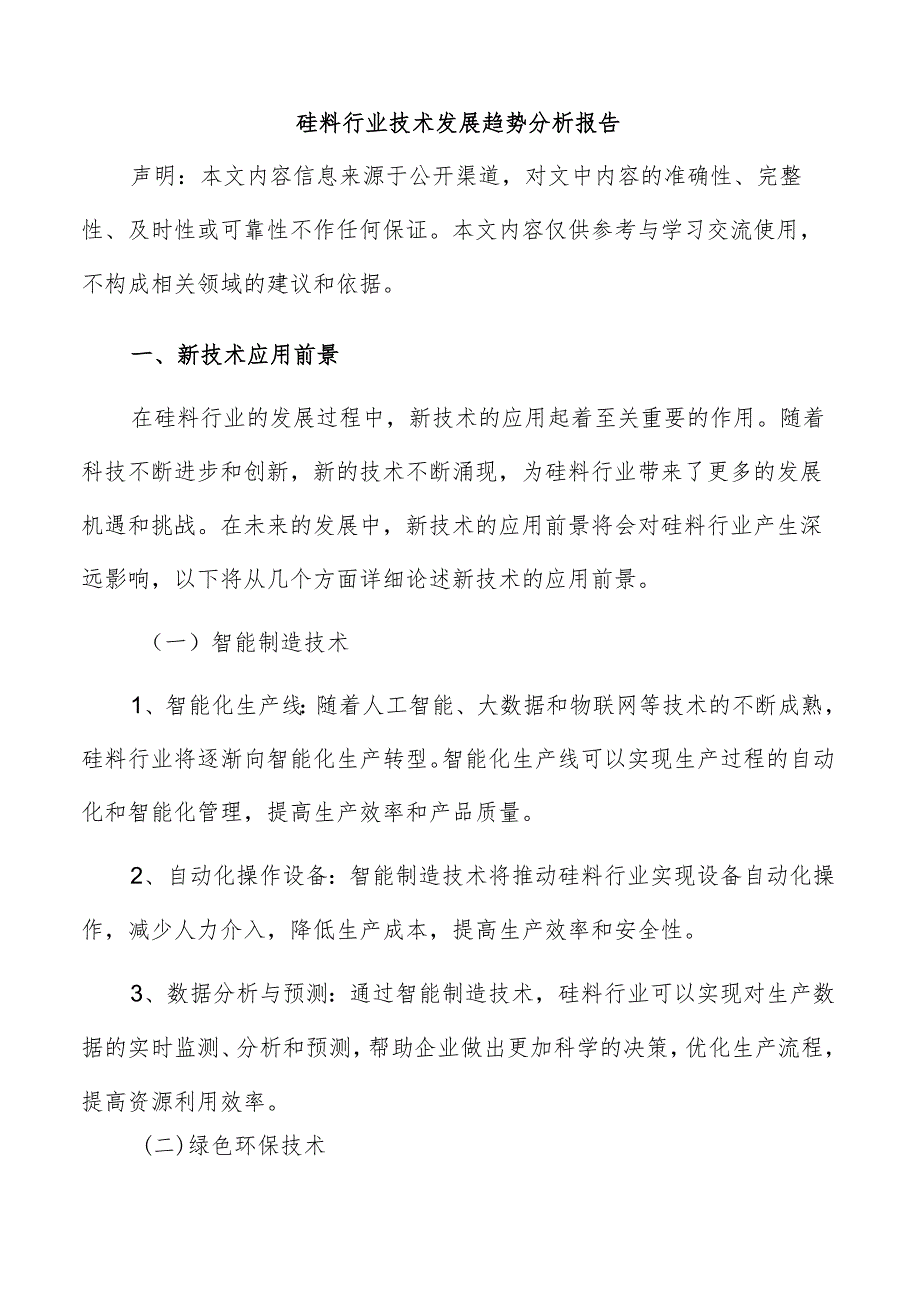 硅料行业技术发展趋势分析报告

声明：本文内容信息来源于公开渠道，对文中内容的准确性、完整性、及时性或可靠性不作任何保证。本文内容仅供参考与学习交流使用，不构成相关领域的建议和依据。

一、新技术应用前景

在硅料行业的发展过程中，新技术的应用起着至关重要的作用。随着科技不断进步和创新，新的技术不断涌现，为硅料行业带来了更多的发展机遇和挑战。在未来的发展中，新技术的应用前景将会对硅料行业产生深远影响，以下将从几个方面详细论述新技术的应用前景。

（一）智能制造技术

1、智能化生产线：随着人工智能、大数据和物联网等技术的不断成熟，硅料行业将逐渐向智能化生产转型。智能化生产线可以实现生产过程的自动化和智能化管理，提高生产效率和产品质量。

2、自动化操作设备：智能制造技术将推动硅料行业实现设备自动化操作，减少人力介入，降低生产成本，提高生产效率和安全性。

3、数据分析与预测：通过智能制造技术，硅料行业可以实现对生产数据的实时监测、分析和预测，帮助企业做出更加科学的决策，优化生产流程，提高资源利用效率。

(二)绿色环保技术